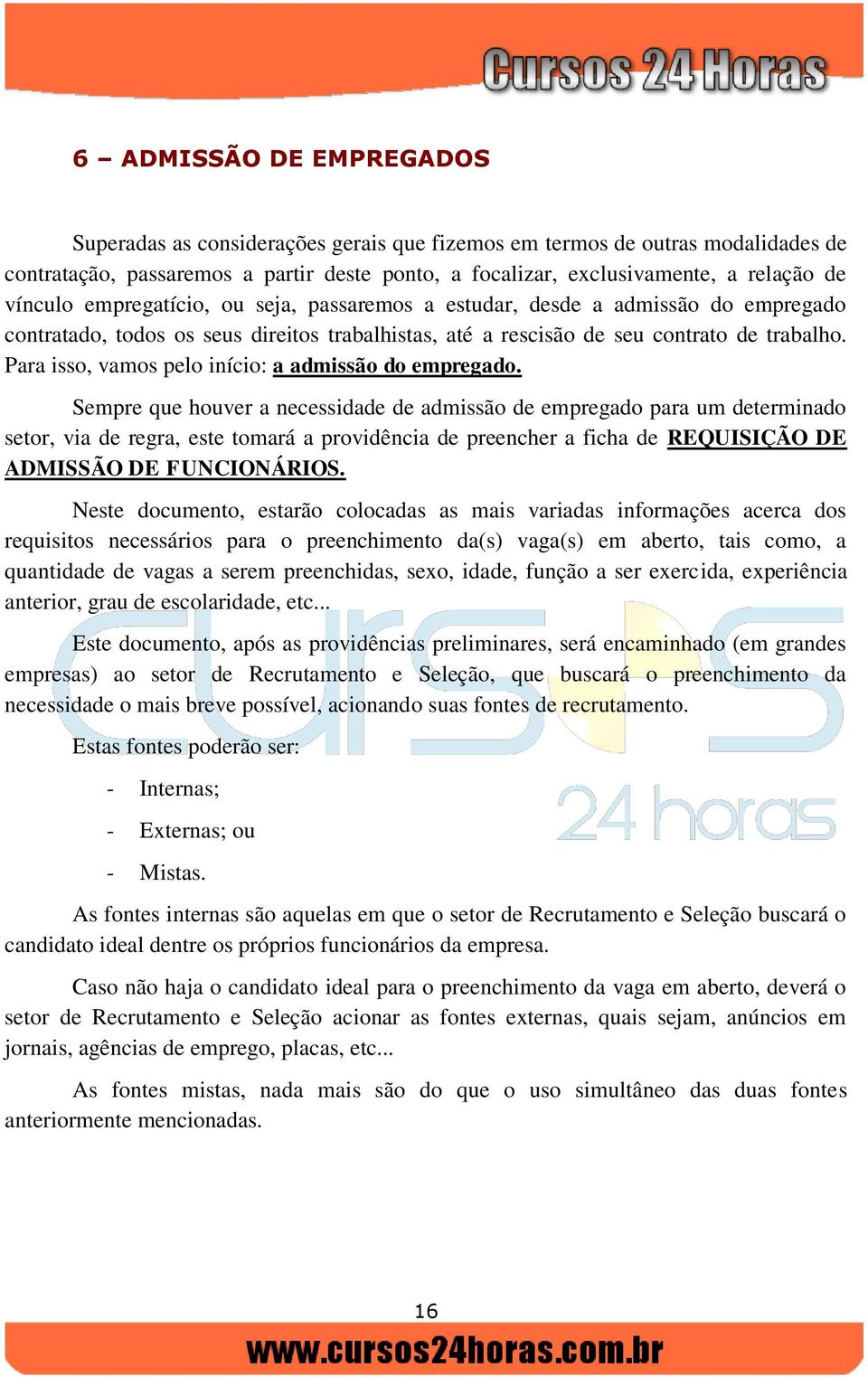 Cursos 24 Horas

6 – ADMISSÃO DE EMPREGADOS

Superadas as considerações gerais que fizemos em termos de outras modalidades de contratação, passaremos a partir deste ponto, a focalizar, exclusivamente, a relação de vínculo empregatício, ou seja, passaremos a estudar, desde a admissão do empregado contratado, todos os seus direitos trabalhistas, até a rescisão de seu contrato de trabalho. Para isso, vamos pelo início: a admissão do empregado.

Sempre que houver a necessidade de admissão de empregado para um determinado setor, via de regra, este tomará a providência de preencher a ficha de REQUISIÇÃO DE ADMISSÃO DE FUNCIONÁRIOS.

Neste documento, estarão colocadas as mais variadas informações acerca dos requisitos necessários para o preenchimento da(s) vaga(s) em aberto, tais como, a quantidade de vagas a serem preenchidas, sexo, idade, função a ser exercida, experiência anterior, grau de escolaridade, etc...

Este documento, após as providências preliminares, será encaminhado (em grandes empresas) ao setor de Recrutamento e Seleção, que buscará o preenchimento da necessidade o mais breve possível, acionando suas fontes de recrutamento.

Estas fontes poderão ser:

- Internas;
- Externas; ou
- Mistas.

As fontes internas são aquelas em que o setor de Recrutamento e Seleção buscará o candidato ideal dentre os próprios funcionários da empresa.

Caso não haja o candidato ideal para o preenchimento da vaga em aberto, deverá o setor de Recrutamento e Seleção acionar as fontes externas, quais sejam, anúncios em jornais, agências de emprego, placas, etc...

As fontes mistas, nada mais são do que o uso simultâneo das duas fontes anteriormente mencionadas.

cursos 24 horas

16

www.cursos24horas.com.br